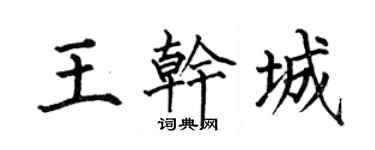 王幹城
词典网